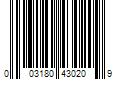 0 03180 43020 9